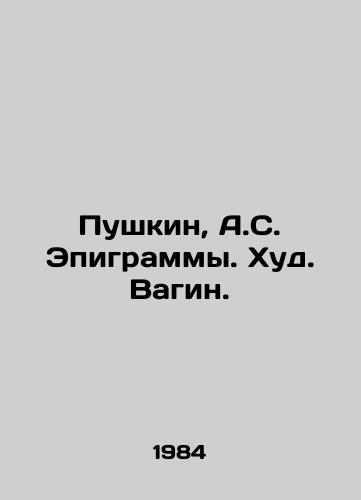 Пушкин, А.С. Эпиграммы. Худ. Вагин.

1984